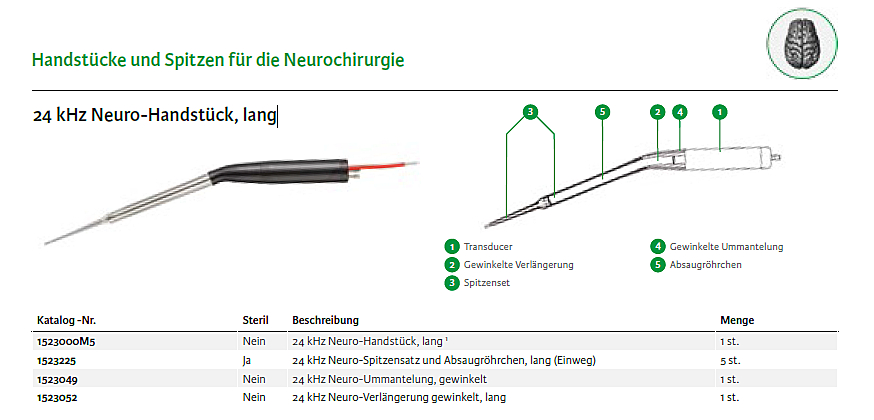 Handstücke und Spitzen für die Neurochirurgie

24 kHz Neuro-Handstück, lang

3
5
2
4
1

1 Transducer
2 Gewinkelte Verlängerung
3 Spitzenset
4 Gewinkelte Ummantelung
5 Absaugröhrchen

| Katalog -Nr. | Steril | Beschreibung | Menge |
|---|---|---|---|
| 1523000M5 | Nein | 24 kHz Neuro-Handstück, lang $^{1}$ | 1 st. |
| 1523225 | Ja | 24 kHz Neuro-Spitzensatz und Absaugröhrchen, lang (Einweg) | 5 st. |
| 1523049 | Nein | 24 kHz Neuro-Ummantelung, gewinkelt | 1 st. |
| 1523052 | Nein | 24 kHz Neuro-Verlängerung gewinkelt, lang | 1 st. |